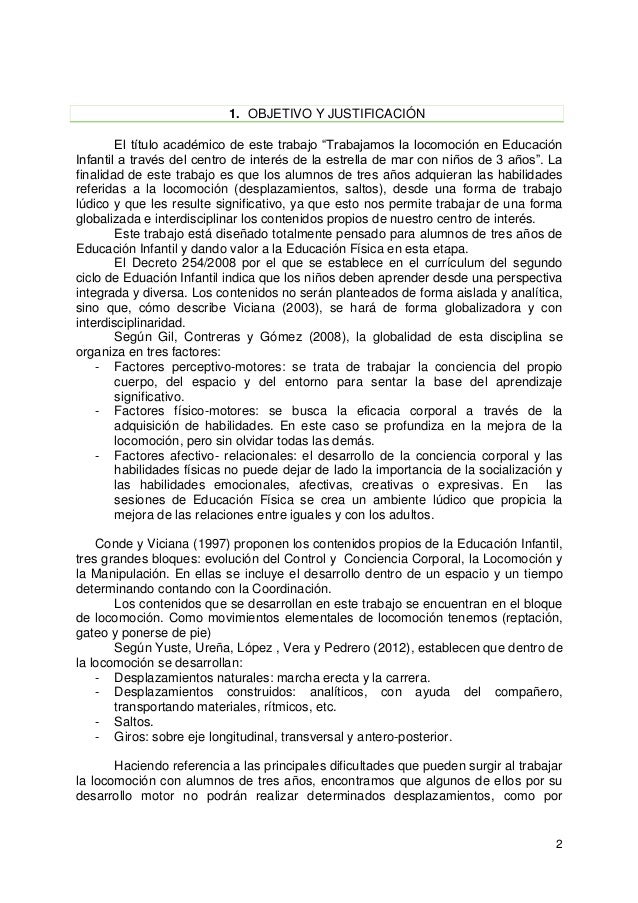 1. OBJETIVO Y JUSTIFICACIÓN

El título académico de este trabajo “Trabajamos la locomoción en Educación Infantil a través del centro de interés de la estrella de mar con niños de 3 años”. La finalidad de este trabajo es que los alumnos de tres años adquieran las habilidades referidas a la locomoción (desplazamientos, saltos), desde una forma de trabajo lúdico y que les resulte significativo, ya que esto nos permite trabajar de una forma globalizada e interdisciplinar los contenidos propios de nuestro centro de interés.

Este trabajo está diseñado totalmente pensado para alumnos de tres años de Educación Infantil y dando valor a la Educación Física en esta etapa.

El Decreto 254/2008 por el que se establece en el currículum del segundo ciclo de Eduación Infantil indica que los niños deben aprender desde una perspectiva integrada y diversa. Los contenidos no serán planteados de forma aislada y analítica, sino que, cómo describe Viciana (2003), se hará de forma globalizadora y con interdisciplinaridad.

Según Gil, Contreras y Gómez (2008), la globalidad de esta disciplina se organiza en tres factores:
- Factores perceptivo-motores: se trata de trabajar la conciencia del propio cuerpo, del espacio y del entorno para sentar la base del aprendizaje significativo.
- Factores físico-motores: se busca la eficacia corporal a través de la adquisición de habilidades. En este caso se profundiza en la mejora de la locomoción, pero sin olvidar todas las demás.
- Factores afectivo- relacionales: el desarrollo de la conciencia corporal y las habilidades físicas no puede dejar de lado la importancia de la socialización y las habilidades emocionales, afectivas, creativas o expresivas. En las sesiones de Educación Física se crea un ambiente lúdico que propicia la mejora de las relaciones entre iguales y con los adultos.

Conde y Viciana (1997) proponen los contenidos propios de la Educación Infantil, tres grandes bloques: evolución del Control y Conciencia Corporal, la Locomoción y la Manipulación. En ellas se incluye el desarrollo dentro de un espacio y un tiempo determinando contando con la Coordinación.

Los contenidos que se desarrollan en este trabajo se encuentran en el bloque de locomoción. Como movimientos elementales de locomoción tenemos (reptación, gateo y ponerse de pie)

Según Yuste, Ureña, López , Vera y Pedrero (2012), establecen que dentro de la locomoción se desarrollan:
- Desplazamientos naturales: marcha erecta y la carrera.
- Desplazamientos construidos: analíticos, con ayuda del compañero, transportando materiales, rítmicos, etc.
- Saltos.
- Giros: sobre eje longitudinal, transversal y antero-posterior.

Haciendo referencia a las principales dificultades que pueden surgir al trabajar la locomoción con alumnos de tres años, encontramos que algunos de ellos por su desarrollo motor no podrán realizar determinados desplazamientos, como por

2